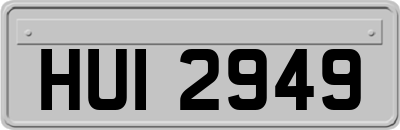 HUI 2949